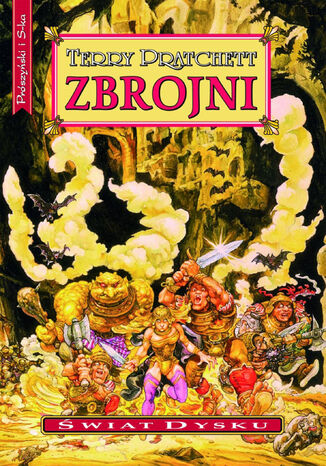 Prószyński i S-ka

TERRY PRATCHETT
ZBROJNI

ŚWIAT DYSKU